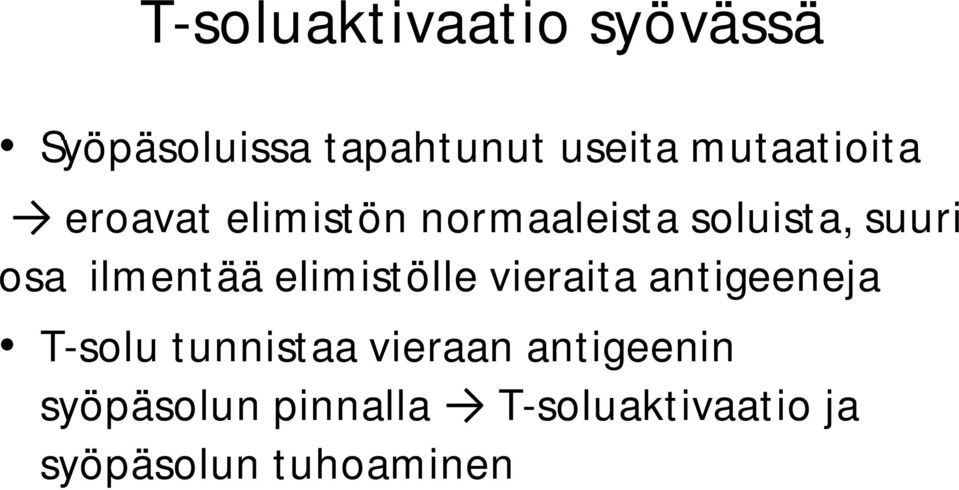 T-soluaktivaatio syövässä

• Syöpäsoluissa tapahtunut useita mutaatioita
→ eroavat elimistön normaaleista soluista, suuri osa ilmentää elimistölle vieraita antigeeneja

• T-solu tunnistaa vieraan antigeenin syöpäsolun pinnalla → T-soluaktivaatio ja syöpäsolun tuhoaminen